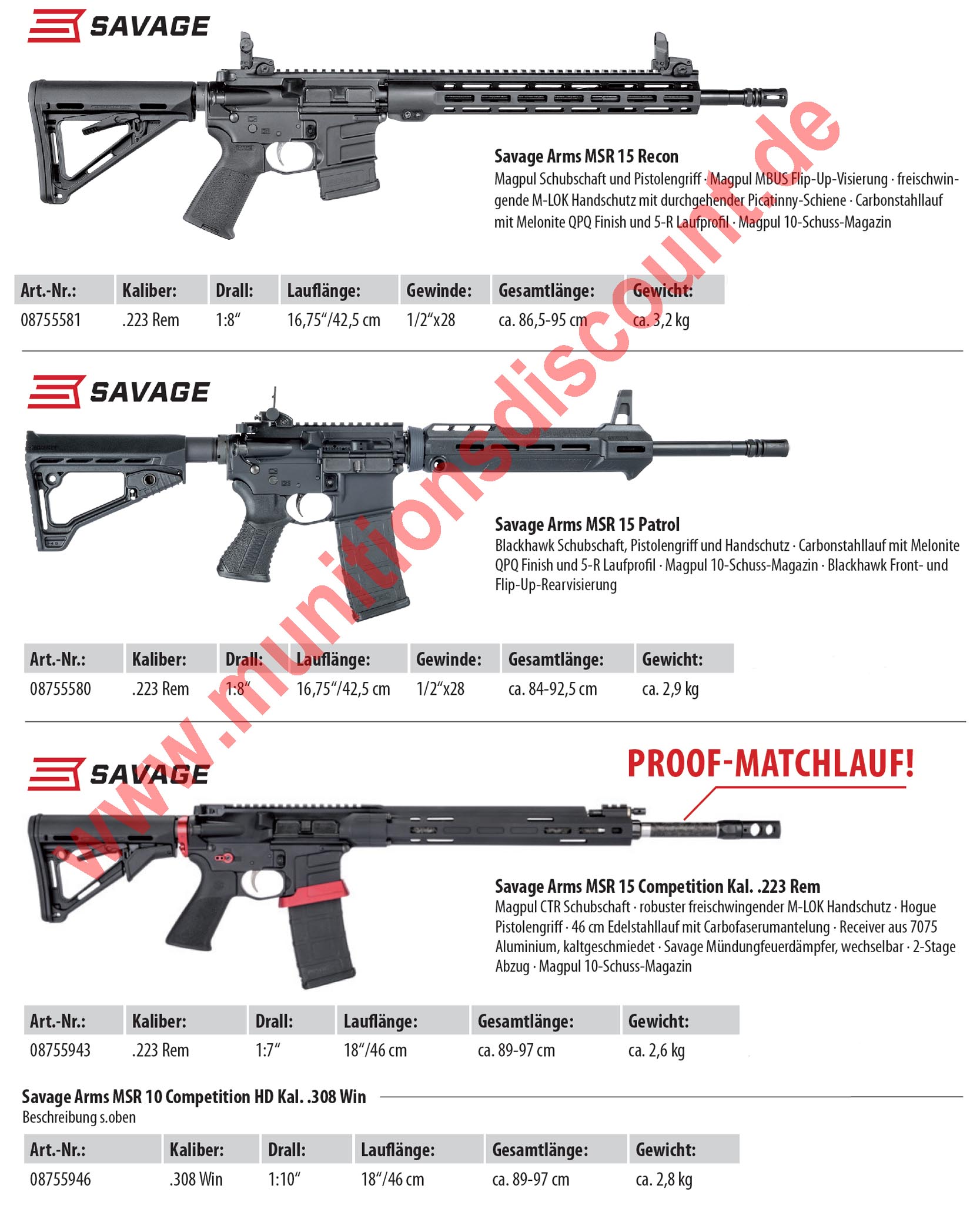 SAVAGE

Savage Arms MSR 15 Recon
Magpul Schubschaft und Pistolengriff · Magpul MBUS Flip-Up-Visierung · freischwingende M-LOK Handschutz mit durchgehender Picatinny-Schiene · Carbonstahllauf mit Melonite QPQ Finish und 5-R Laufprofil · Magpul 10-Schuss-Magazin

| Art.-Nr.: | Kaliber: | Drall: | Lauflänge: | Gewinde: | Gesamtlänge: | Gewicht: |
|---|---|---|---|---|---|---|
| 08755581 | .223 Rem | 1:8“ | 16,75“/42,5 cm | 1/2“x28 | ca. 86,5-95 cm | ca. 3,2 kg |

SAVAGE

Savage Arms MSR 15 Patrol
Blackhawk Schubschaft, Pistolengriff und Handschutz · Carbonstahllauf mit Melonite QPQ Finish und 5-R Laufprofil · Magpul 10-Schuss-Magazin · Blackhawk Front- und Flip-Up-Rearvisierung

| Art.-Nr.: | Kaliber: | Drall: | Lauflänge: | Gewinde: | Gesamtlänge: | Gewicht: |
|---|---|---|---|---|---|---|
| 08755580 | .223 Rem | 1:8“ | 16,75“/42,5 cm | 1/2“x28 | ca. 84-92,5 cm | ca. 2,9 kg |

SAVAGE

PROOF-MATCHLAUF!

Savage Arms MSR 15 Competition Kal. .223 Rem
Magpul CTR Schubschaft · robuster freischwingender M-LOK Handschutz · Hogue Pistolengriff · 46 cm Edelstahllauf mit Carbofaserumantelung · Receiver aus 7075 Aluminium, kaltgeschmiedet · Savage Mündungfeuerdämpfer, wechselbar · 2-Stage Abzug · Magpul 10-Schuss-Magazin

| Art.-Nr.: | Kaliber: | Drall: | Lauflänge: | Gesamtlänge: | Gewicht: |
|---|---|---|---|---|---|
| 08755943 | .223 Rem | 1:7“ | 18“/46 cm | ca. 89-97 cm | ca. 2,6 kg |

Savage Arms MSR 10 Competition HD Kal. .308 Win
Beschreibung s.oben

| Art.-Nr.: | Kaliber: | Drall: | Lauflänge: | Gesamtlänge: | Gewicht: |
|---|---|---|---|---|---|
| 08755946 | .308 Win | 1:10“ | 18“/46 cm | ca. 89-97 cm | ca. 2,8 kg |

www.munitionsdiscount.de